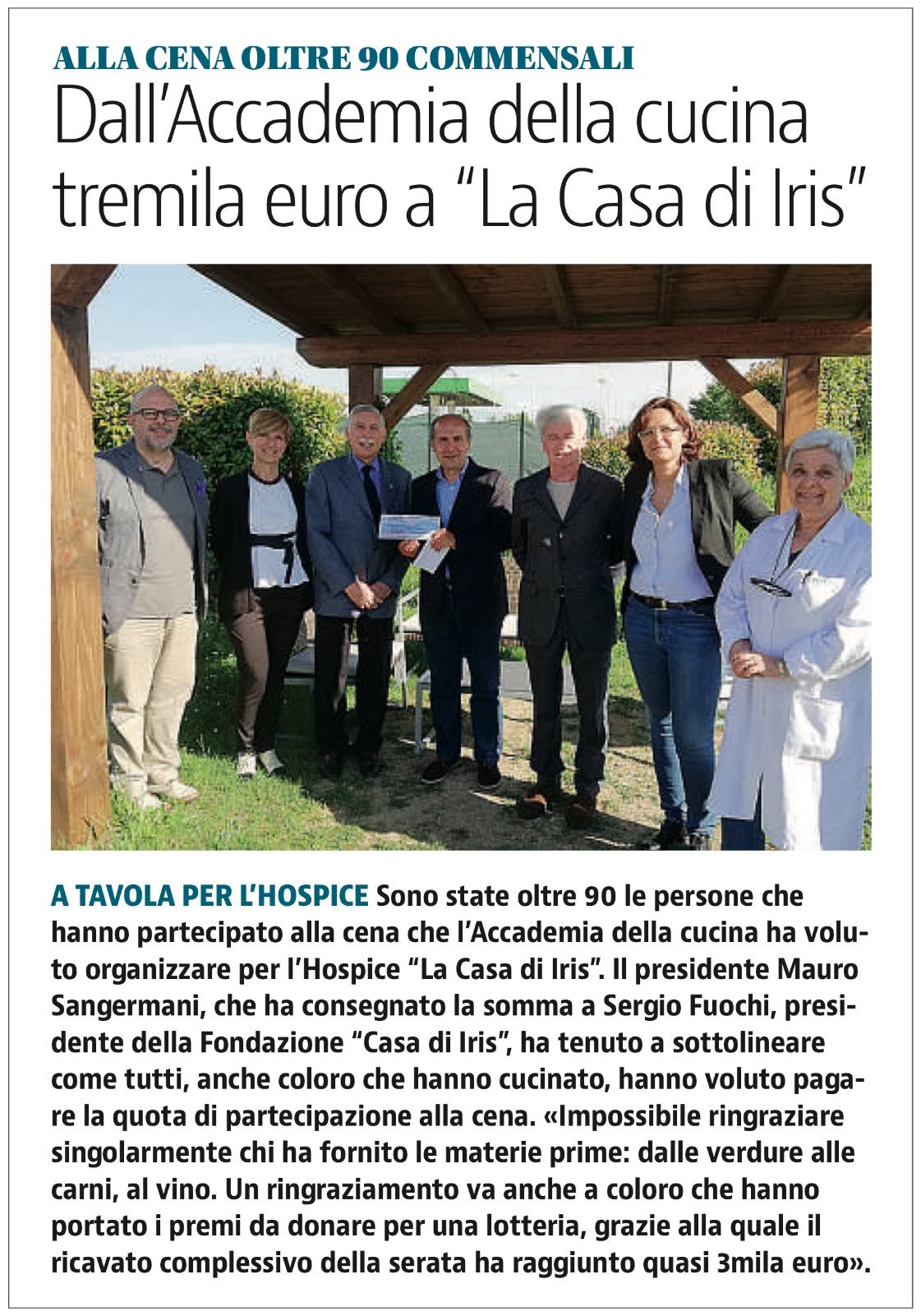 ALLA CENA OLTRE 90 COMMENSALI

Dall'Accademia della cucina tremila euro a "La Casa di Iris"

A TAVOLA PER L'HOSPICE Sono state oltre 90 le persone che hanno partecipato alla cena che l'Accademia della cucina ha voluto organizzare per l'Hospice "La Casa di Iris". Il presidente Mauro Sangermani, che ha consegnato la somma a Sergio Fuochi, presidente della Fondazione "Casa di Iris", ha tenuto a sottolineare come tutti, anche coloro che hanno cucinato, hanno voluto pagare la quota di partecipazione alla cena. «Impossibile ringraziare singolarmente chi ha fornito le materie prime: dalle verdure alle carni, al vino. Un ringraziamento va anche a coloro che hanno portato i premi da donare per una lotteria, grazie alla quale il ricavato complessivo della serata ha raggiunto quasi 3mila euro».